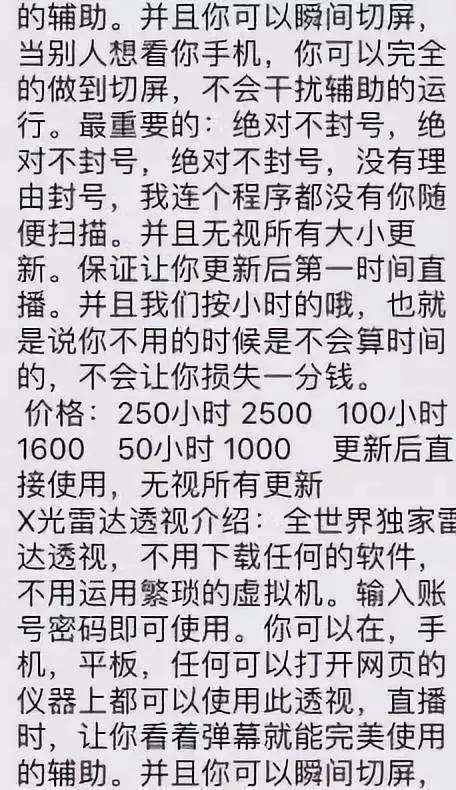 的辅助。并且你可以瞬间切屏，当别人想看你手机，你可以完全的做到切屏，不会干扰辅助的运行。最重要的：绝对不封号，绝对不封号，绝对不封号，没有理由封号，我连个程序都没有你随便扫描。并且无视所有大小更新。保证让你更新后第一时间直播。并且我们按小时的哦，也就是说你不用的时候是不会算时间的，不会让你损失一分钱。
价格：250小时 2500　100小时 1600　50小时 1000　更新后直接使用，无视所有更新
X光雷达透视介绍：全世界独家雷达透视，不用下载任何的软件，不用运用繁琐的虚拟机。输入账号密码即可使用。你可以在，手机，平板，任何可以打开网页的仪器上都可以使用此透视，直播时，让你看着弹幕就能完美使用的辅助。并且你可以瞬间切屏，